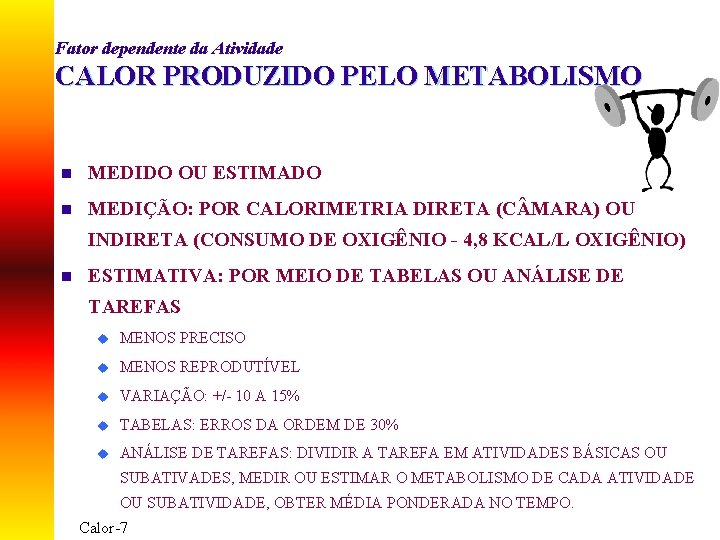 Fator dependente da Atividade
CALOR PRODUZIDO PELO METABOLISMO

MEDIDO OU ESTIMADO

MEDIÇÃO: POR CALORIMETRIA DIRETA (CÂMARA) OU INDIRETA (CONSUMO DE OXIGÊNIO - 4,8 KCAL/L OXIGÊNIO)

ESTIMATIVA: POR MEIO DE TABELAS OU ANÁLISE DE TAREFAS

MENOS PRECISO

MENOS REPRODUTÍVEL

VARIAÇÃO: +/- 10 A 15%

TABELAS: ERROS DA ORDEM DE 30%

ANÁLISE DE TAREFAS: DIVIDIR A TAREFA EM ATIVIDADES BÁSICAS OU SUBATIVADES, MEDIR OU ESTIMAR O METABOLISMO DE CADA ATIVIDADE OU SUBATIVIDADE, OBTER MÉDIA PONDERADA NO TEMPO.

Calor-7